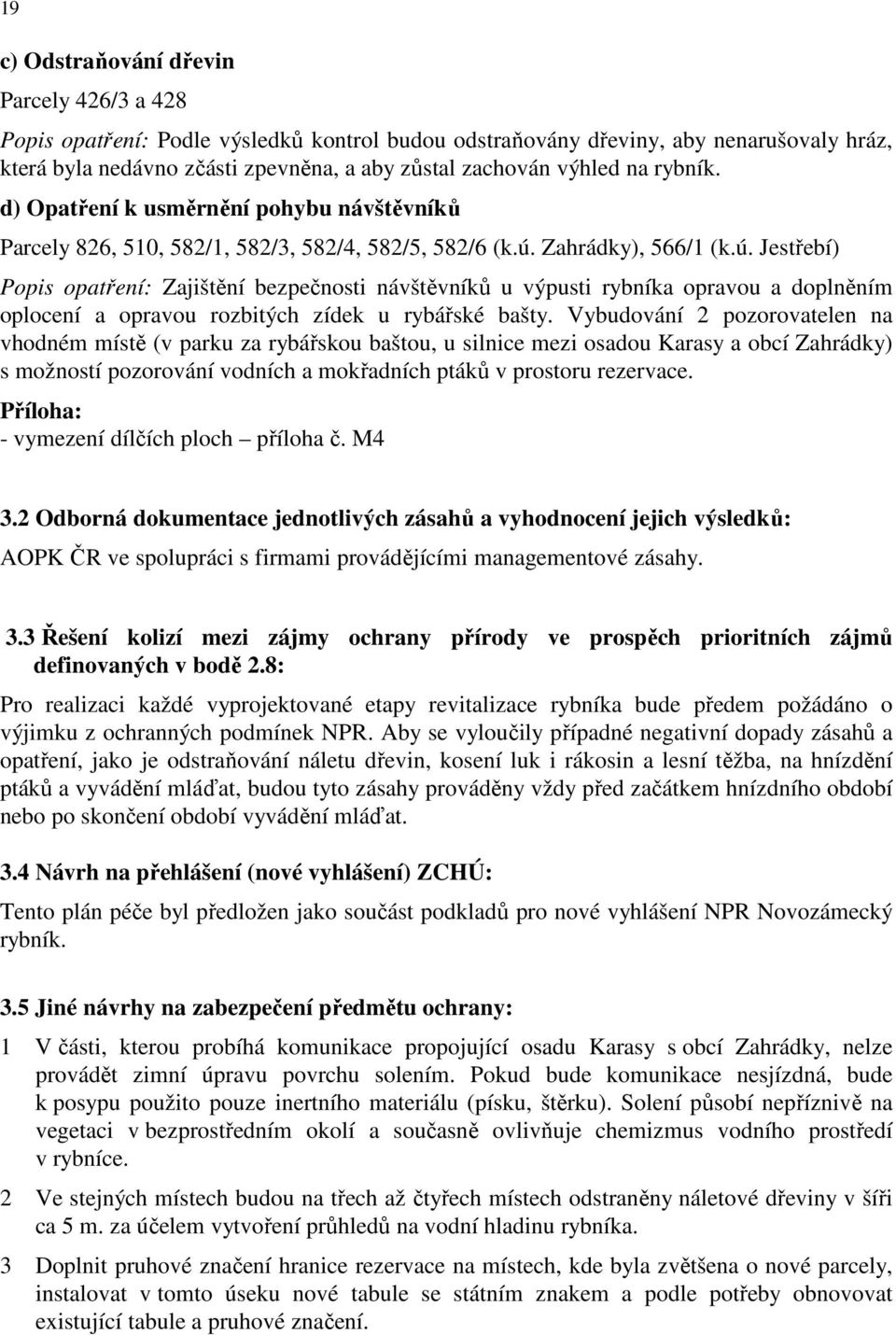 19

c) Odstraňování dřevin

Parcely 426/3 a 428

Popis opatření: Podle výsledků kontrol budou odstraňovány dřeviny, aby nenarušovaly hráz, která byla nedávno zčásti zpevněna, a aby zůstal zachován výhled na rybník.

d) Opatření k usměrnění pohybu návštěvníků

Parcely 826, 510, 582/1, 582/3, 582/4, 582/5, 582/6 (k.ú. Zahrádky), 566/1 (k.ú. Jestřebí)

Popis opatření: Zajištění bezpečnosti návštěvníků u výpusti rybníka opravou a doplněním oplocení a opravou rozbitých zídek u rybářské bašty. Vybudování 2 pozorovatelen na vhodném místě (v parku za rybářskou baštou, u silnice mezi osadou Karasy a obcí Zahrádky) s možností pozorování vodních a mokřadních ptáků v prostoru rezervace.

Příloha:
- vymezení dílčích ploch – příloha č. M4

3.2 Odborná dokumentace jednotlivých zásahů a vyhodnocení jejich výsledků:

AOPK ČR ve spolupráci s firmami provádějícími managementové zásahy.

3.3 Řešení kolizí mezi zájmy ochrany přírody ve prospěch prioritních zájmů definovaných v bodě 2.8:

Pro realizaci každé vyprojektované etapy revitalizace rybníka bude předem požádáno o výjimku z ochranných podmínek NPR. Aby se vyloučily případné negativní dopady zásahů a opatření, jako je odstraňování náletu dřevin, kosení luk i rákosin a lesní těžba, na hnízdění ptáků a vyvádění mláďat, budou tyto zásahy prováděny vždy před začátkem hnízdního období nebo po skončení období vyvádění mláďat.

3.4 Návrh na přehlášení (nové vyhlášení) ZCHÚ:

Tento plán péče byl předložen jako součást podkladů pro nové vyhlášení NPR Novozámecký rybník.

3.5 Jiné návrhy na zabezpečení předmětu ochrany:

1 V části, kterou probíhá komunikace propojující osadu Karasy s obcí Zahrádky, nelze provádět zimní úpravu povrchu solením. Pokud bude komunikace nesjízdná, bude k posypu použito pouze inertního materiálu (písku, štěrku). Solení působí nepříznivě na vegetaci v bezprostředním okolí a současně ovlivňuje chemizmus vodního prostředí v rybníce.

2 Ve stejných místech budou na třech až čtyřech místech odstraněny náletové dřeviny v šíři ca 5 m. za účelem vytvoření průhledů na vodní hladinu rybníka.

3 Doplnit pruhové značení hranice rezervace na místech, kde byla zvětšena o nové parcely, instalovat v tomto úseku nové tabule se státním znakem a podle potřeby obnovovat existující tabule a pruhové značení.